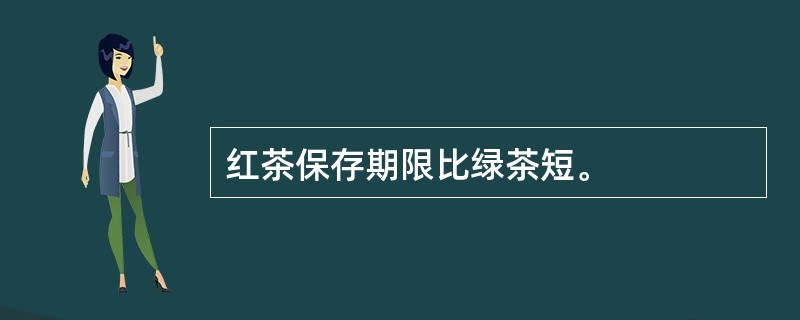 红茶保存期限比绿茶短。